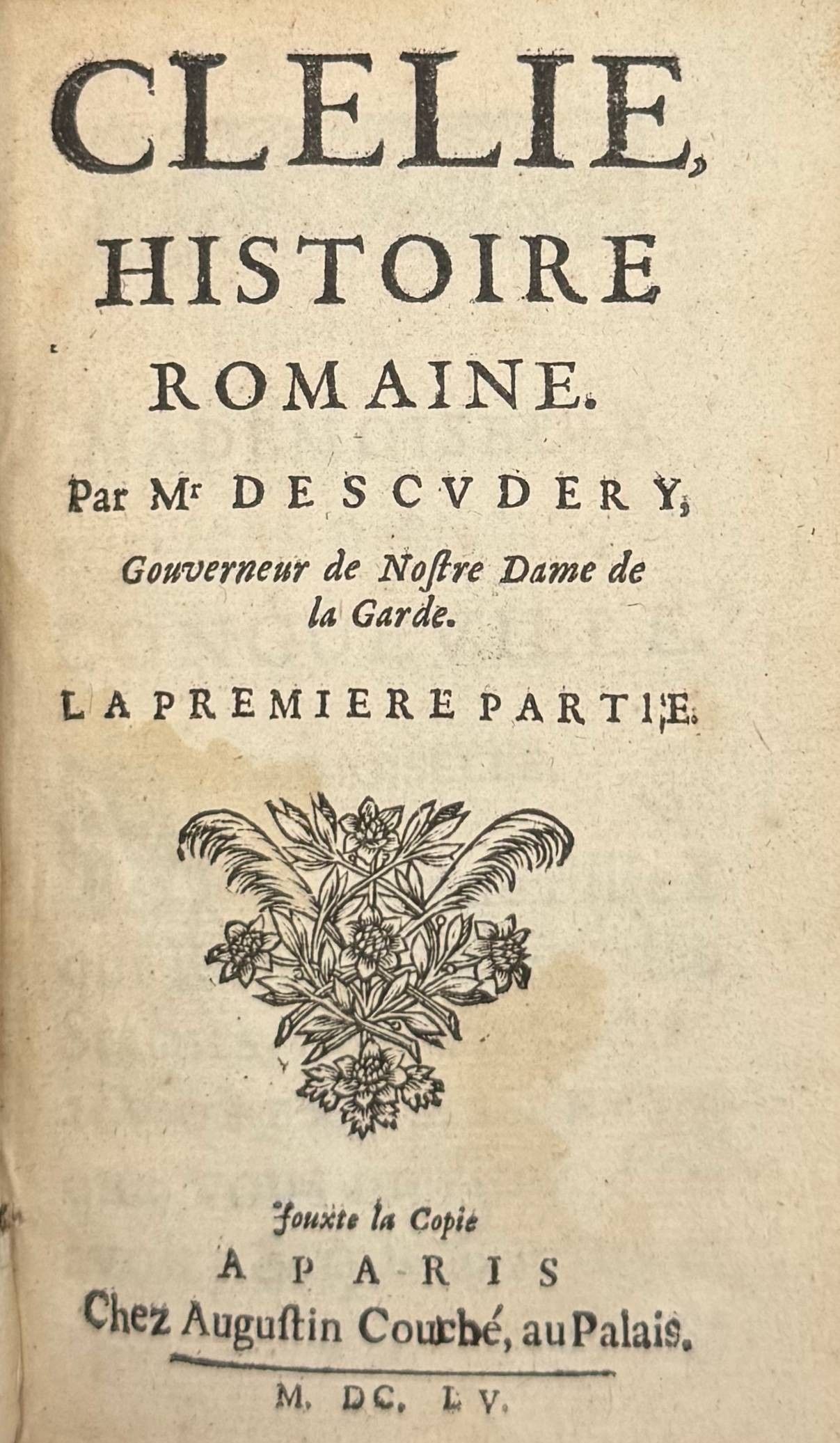 CLELIE,

HISTOIRE

ROMAINE.

Par Mr DE SCVDERY,

Gouverneur de Nostre Dame de la Garde.

LA PREMIERE PARTIE.

Jouxte la Copie

A PARIS

Chez Augustin Courbé, au Palais.

M. DC. LV.